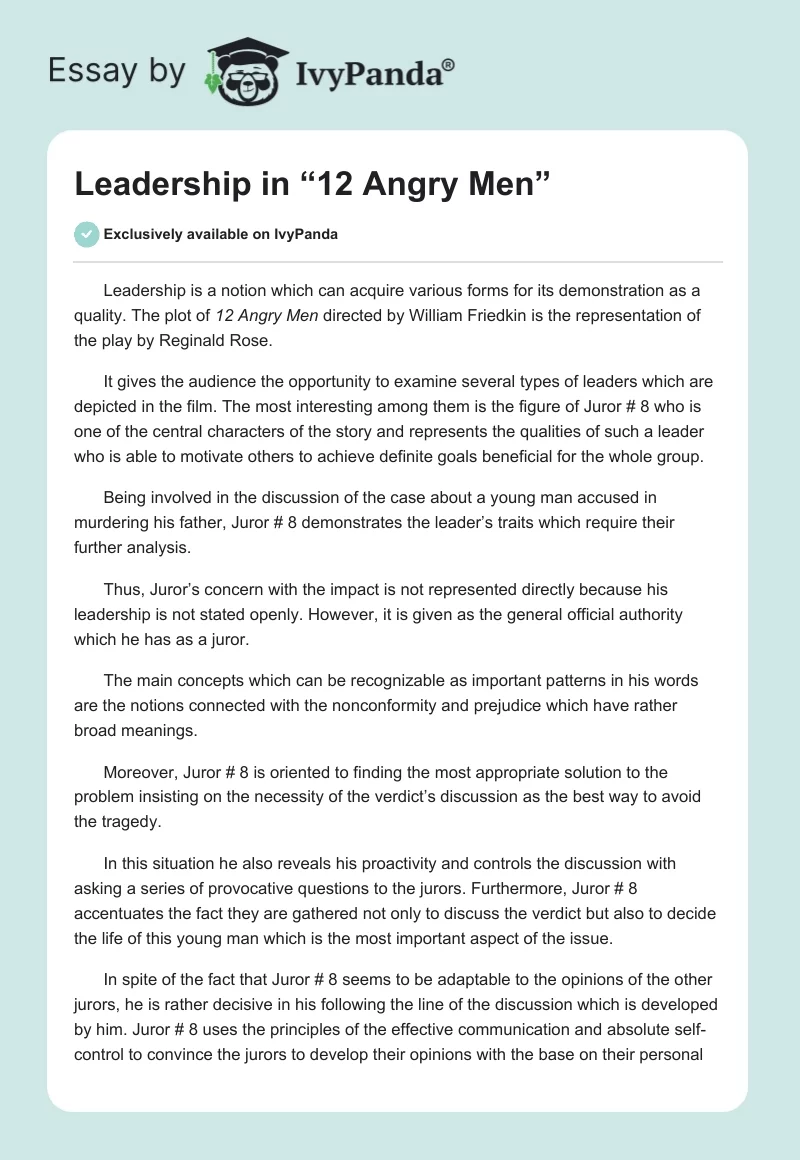 Essay by IvyPanda®

Leadership in “12 Angry Men”

Exclusively available on IvyPanda

Leadership is a notion which can acquire various forms for its demonstration as a quality. The plot of 12 Angry Men directed by William Friedkin is the representation of the play by Reginald Rose.

It gives the audience the opportunity to examine several types of leaders which are depicted in the film. The most interesting among them is the figure of Juror # 8 who is one of the central characters of the story and represents the qualities of such a leader who is able to motivate others to achieve definite goals beneficial for the whole group.

Being involved in the discussion of the case about a young man accused in murdering his father, Juror # 8 demonstrates the leader’s traits which require their further analysis.

Thus, Juror’s concern with the impact is not represented directly because his leadership is not stated openly. However, it is given as the general official authority which he has as a juror.

The main concepts which can be recognizable as important patterns in his words are the notions connected with the nonconformity and prejudice which have rather broad meanings.

Moreover, Juror # 8 is oriented to finding the most appropriate solution to the problem insisting on the necessity of the verdict’s discussion as the best way to avoid the tragedy.

In this situation he also reveals his proactivity and controls the discussion with asking a series of provocative questions to the jurors. Furthermore, Juror # 8 accentuates the fact they are gathered not only to discuss the verdict but also to decide the life of this young man which is the most important aspect of the issue.

In spite of the fact that Juror # 8 seems to be adaptable to the opinions of the other jurors, he is rather decisive in his following the line of the discussion which is developed by him. Juror # 8 uses the principles of the effective communication and absolute self-control to convince the jurors to develop their opinions with the base on their personal